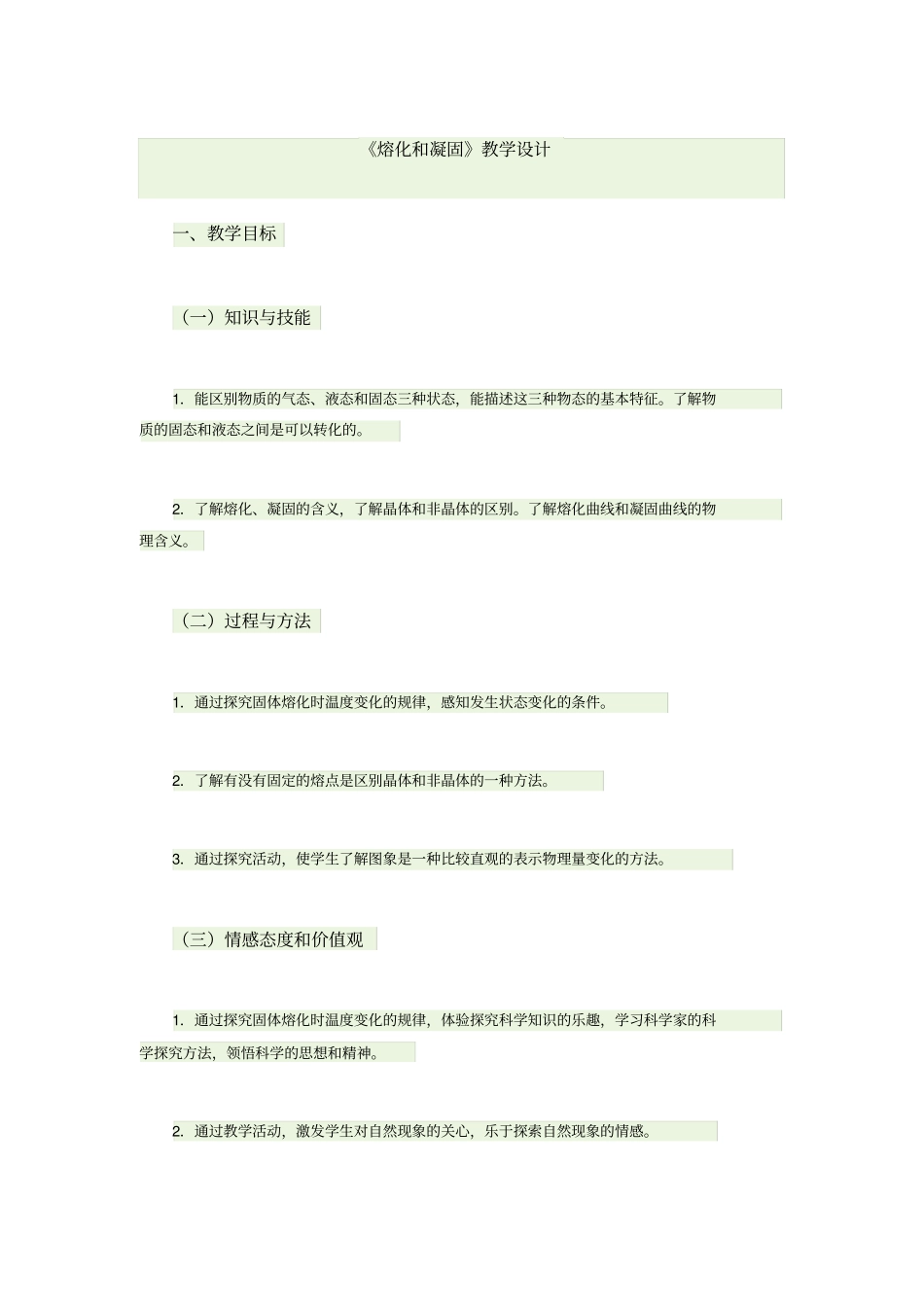 《熔化和凝固》教学设计

一、教学目标

（一）知识与技能

1. 能区别物质的气态、液态和固态三种状态，能描述这三种物态的基本特征。了解物质的固态和液态之间是可以转化的。

2. 了解熔化、凝固的含义，了解晶体和非晶体的区别。了解熔化曲线和凝固曲线的物理含义。

（二）过程与方法

1. 通过探究固体熔化时温度变化的规律，感知发生状态变化的条件。

2. 了解有没有固定的熔点是区别晶体和非晶体的一种方法。

3. 通过探究活动，使学生了解图象是一种比较直观的表示物理量变化的方法。

（三）情感态度和价值观

1. 通过探究固体熔化时温度变化的规律，体验探究科学知识的乐趣，学习科学家的科学探究方法，领悟科学的思想和精神。

2. 通过教学活动，激发学生对自然现象的关心，乐于探索自然现象的情感。